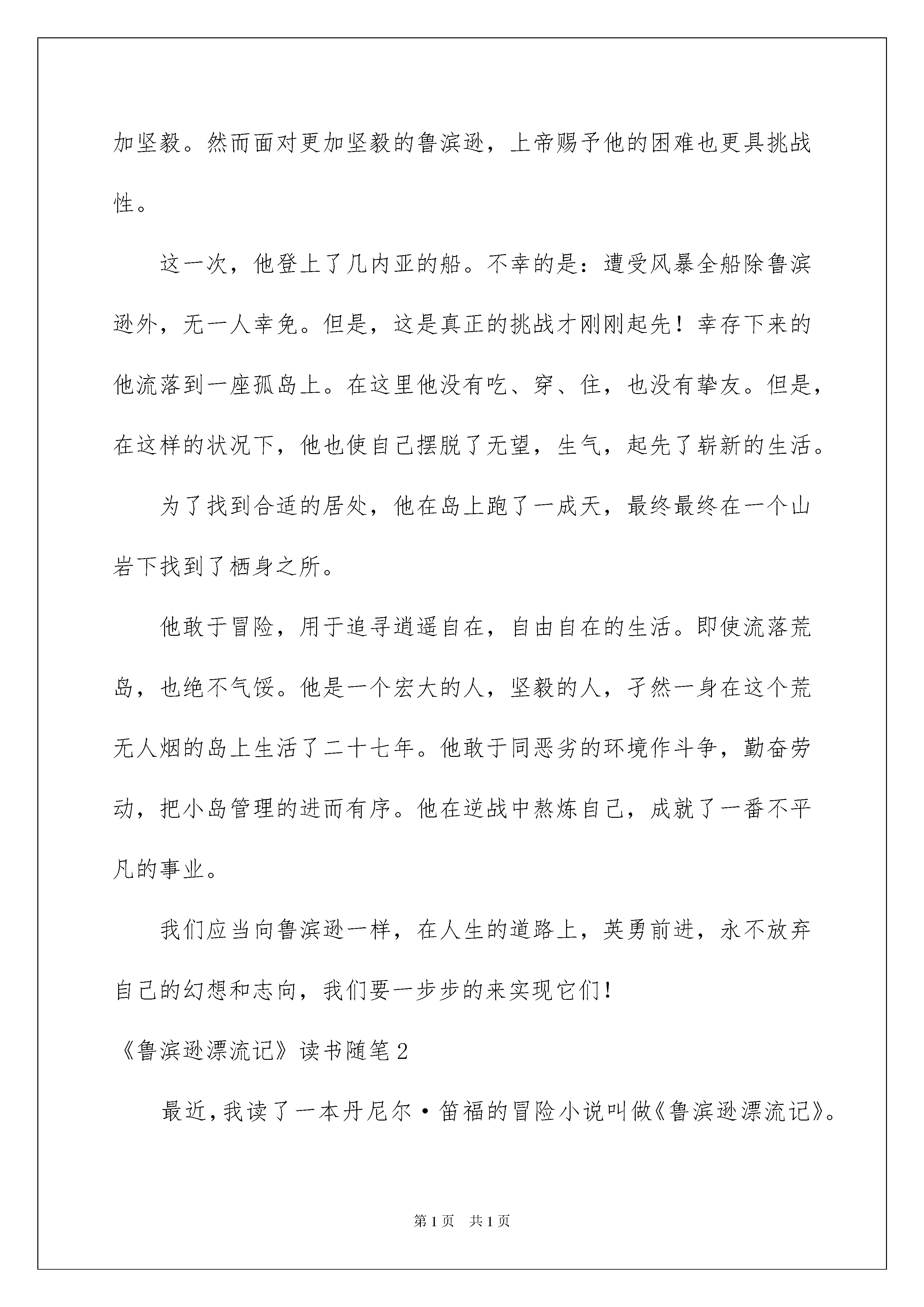 加坚毅。然而面对更加坚毅的鲁滨逊，上帝赐予他的困难也更具挑战性。

这一次，他登上了几内亚的船。不幸的是：遭受风暴全船除鲁滨逊外，无一人幸免。但是，这是真正的挑战才刚刚起先！幸存下来的他流落到一座孤岛上。在这里他没有吃、穿、住，也没有挚友。但是，在这样的状况下，他也使自己摆脱了无望，生气，起先了崭新的生活。

为了找到合适的居处，他在岛上跑了一成天，最终最终在一个山岩下找到了栖身之所。

他敢于冒险，用于追寻逍遥自在，自由自在的生活。即使流落荒岛，也绝不气馁。他是一个宏大的人，坚毅的人，孑然一身在这个荒无人烟的岛上生活了二十七年。他敢于同恶劣的环境作斗争，勤奋劳动，把小岛管理的进而有序。他在逆战中熬炼自己，成就了一番不平凡的事业。

我们应当向鲁滨逊一样，在人生的道路上，英勇前进，永不放弃自己的幻想和志向，我们要一步步的来实现它们！

《鲁滨逊漂流记》读书随笔2

最近，我读了一本丹尼尔·笛福的冒险小说叫做《鲁滨逊漂流记》。

第1页 共1页